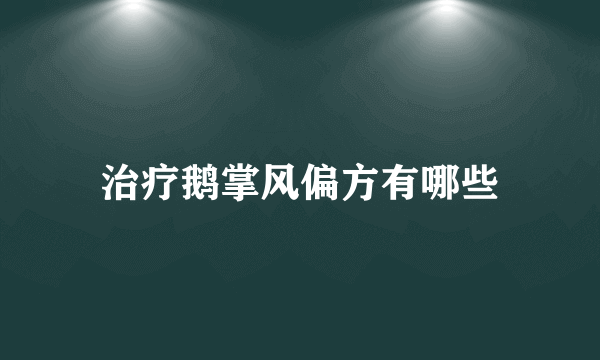 治疗鹅掌风偏方有哪些